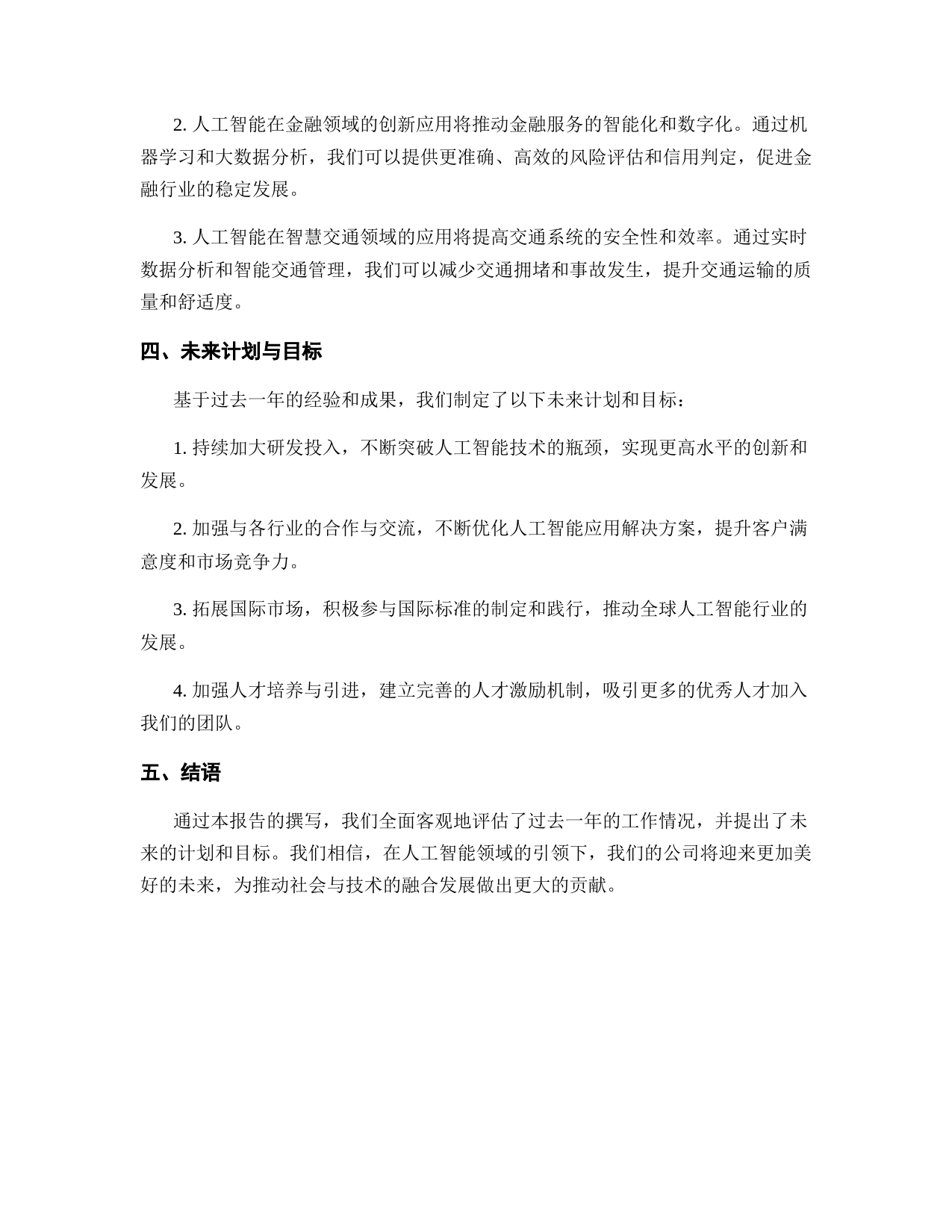 2. 人工智能在金融领域的创新应用将推动金融服务的智能化和数字化。通过机器学习和大数据分析，我们可以提供更准确、高效的风险评估和信用判定，促进金融行业的稳定发展。

3. 人工智能在智慧交通领域的应用将提高交通系统的安全性和效率。通过实时数据分析和智能交通管理，我们可以减少交通拥堵和事故发生，提升交通运输的质量和舒适度。

四、未来计划与目标

基于过去一年的经验和成果，我们制定了以下未来计划和目标：

1. 持续加大研发投入，不断突破人工智能技术的瓶颈，实现更高水平的创新和发展。

2. 加强与各行业的合作与交流，不断优化人工智能应用解决方案，提升客户满意度和市场竞争力。

3. 拓展国际市场，积极参与国际标准的制定和践行，推动全球人工智能行业的发展。

4. 加强人才培养与引进，建立完善的人才激励机制，吸引更多的优秀人才加入我们的团队。

五、结语

通过本报告的撰写，我们全面客观地评估了过去一年的工作情况，并提出了未来的计划和目标。我们相信，在人工智能领域的引领下，我们的公司将迎来更加美好的未来，为推动社会与技术的融合发展做出更大的贡献。